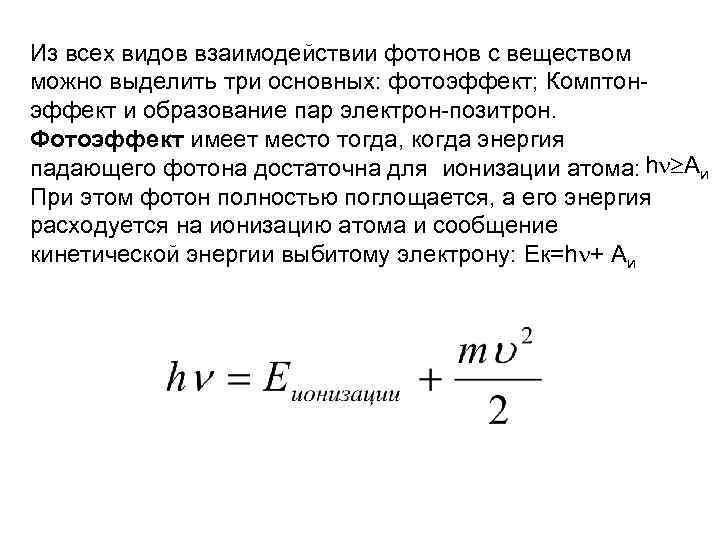 Из всех видов взаимодействии фотонов с веществом можно выделить три основных: фотоэффект; Комптон-эффект и образование пар электрон-позитрон. **Фотоэффект** имеет место тогда, когда энергия падающего фотона достаточна для ионизации атома: $h\nu \geq A_и$ При этом фотон полностью поглощается, а его энергия расходуется на ионизацию атома и сообщение кинетической энергии выбитому электрону: $Ек=h\nu+ A_и$

$h\nu = E_{ионизации} + \frac{m\upsilon^2}{2}$